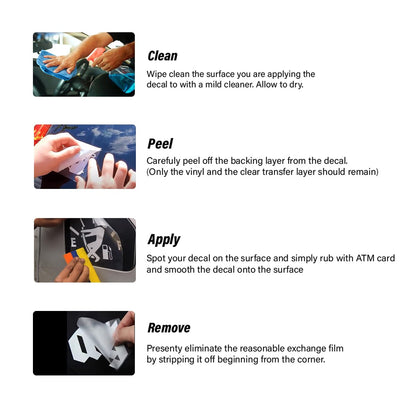 Clean

Wipe clean the surface you are applying the decal to with a mild cleaner. Allow to dry.

Peel

Carefuly peel off the backing layer from the decal. (Only the vinyl and the clear transfer layer should remain)

Apply

Spot your decal on the surface and simply rub with ATM card and smooth the decal onto the surface

Remove

Presenty eliminate the reasonable exchange film by stripping it off beginning from the corner.